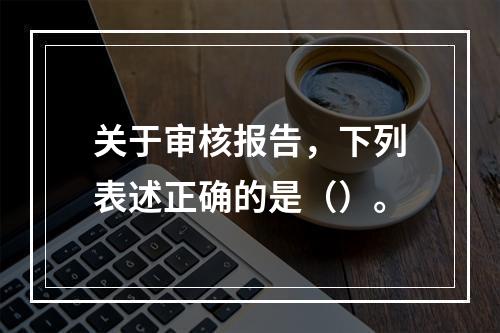 关于审核报告，下列表述正确的是（）。